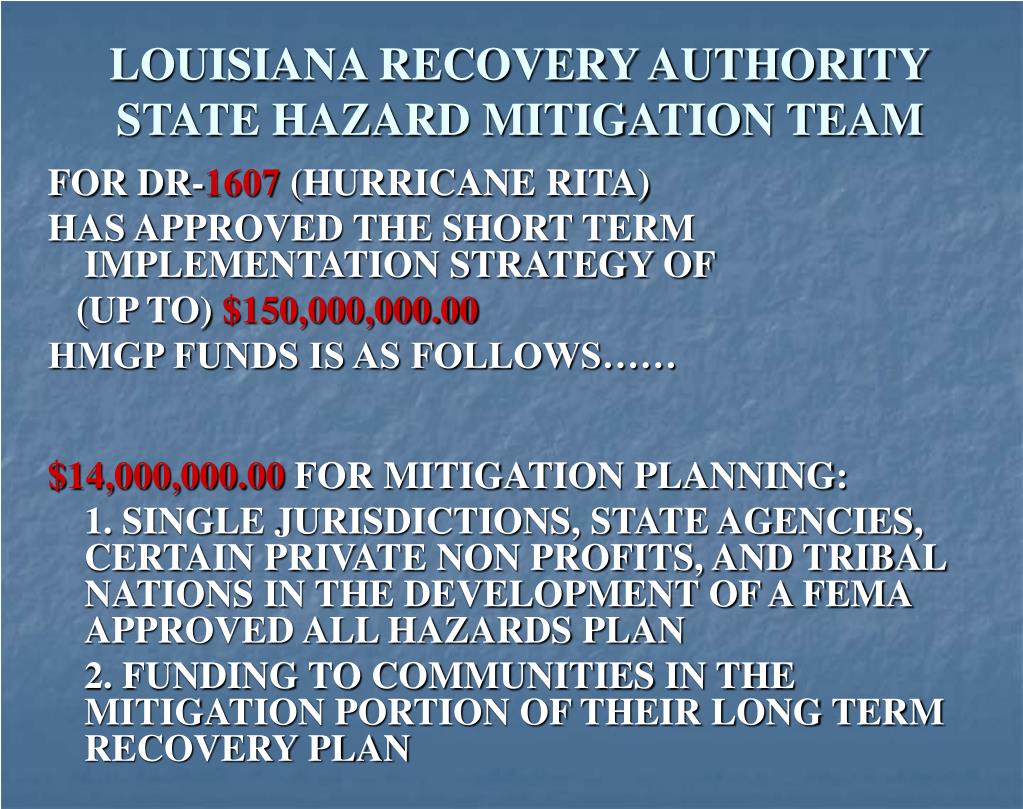 LOUISIANA RECOVERY AUTHORITY STATE HAZARD MITIGATION TEAM

FOR DR-1607 (HURRICANE RITA)

HAS APPROVED THE SHORT TERM IMPLEMENTATION STRATEGY OF

(UP TO) $150,000,000.00

HMGP FUNDS IS AS FOLLOWS……

$14,000,000.00 FOR MITIGATION PLANNING:

1. SINGLE JURISDICTIONS, STATE AGENCIES, CERTAIN PRIVATE NON PROFITS, AND TRIBAL NATIONS IN THE DEVELOPMENT OF A FEMA APPROVED ALL HAZARDS PLAN

2. FUNDING TO COMMUNITIES IN THE MITIGATION PORTION OF THEIR LONG TERM RECOVERY PLAN